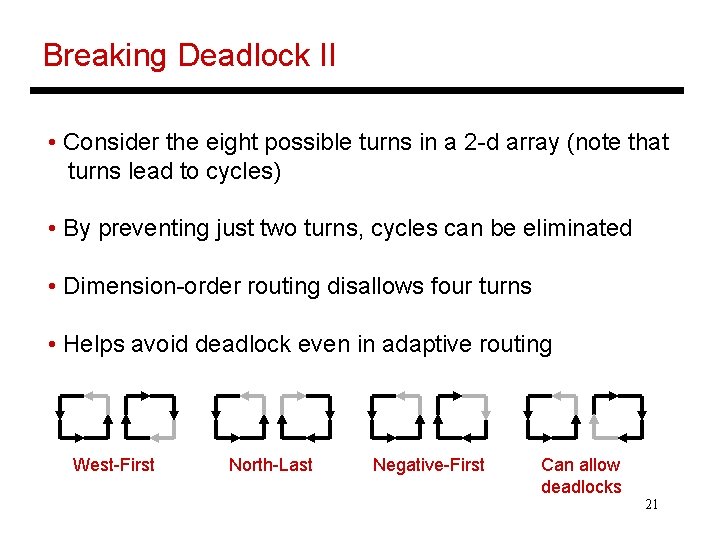 Breaking Deadlock II

• Consider the eight possible turns in a 2-d array (note that turns lead to cycles)

• By preventing just two turns, cycles can be eliminated

• Dimension-order routing disallows four turns

• Helps avoid deadlock even in adaptive routing

West-First

North-Last

Negative-First

Can allow deadlocks

21